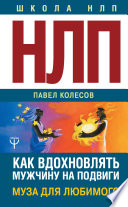 ШКОЛА НЛП

НЛП

ПАВЕЛ КОЛЕСОВ

КАК ВДОХНОВЛЯТЬ МУЖЧИНУ НА ПОДВИГИ

МУЗА ДЛЯ ЛЮБИМОГО